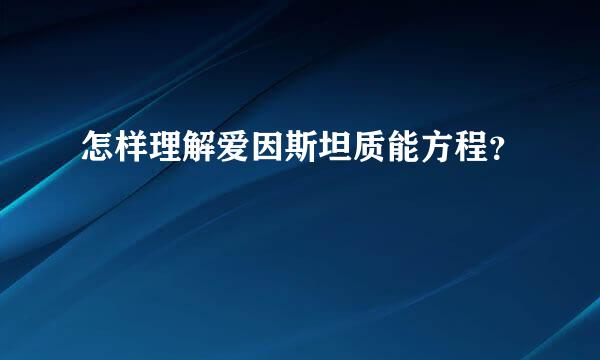 怎样理解爱因斯坦质能方程?